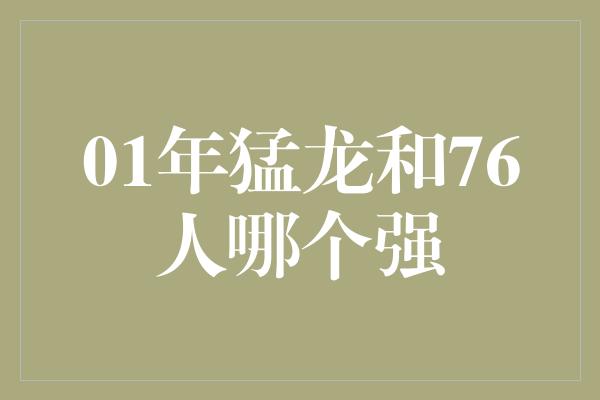 01年猛龙和76人哪个强